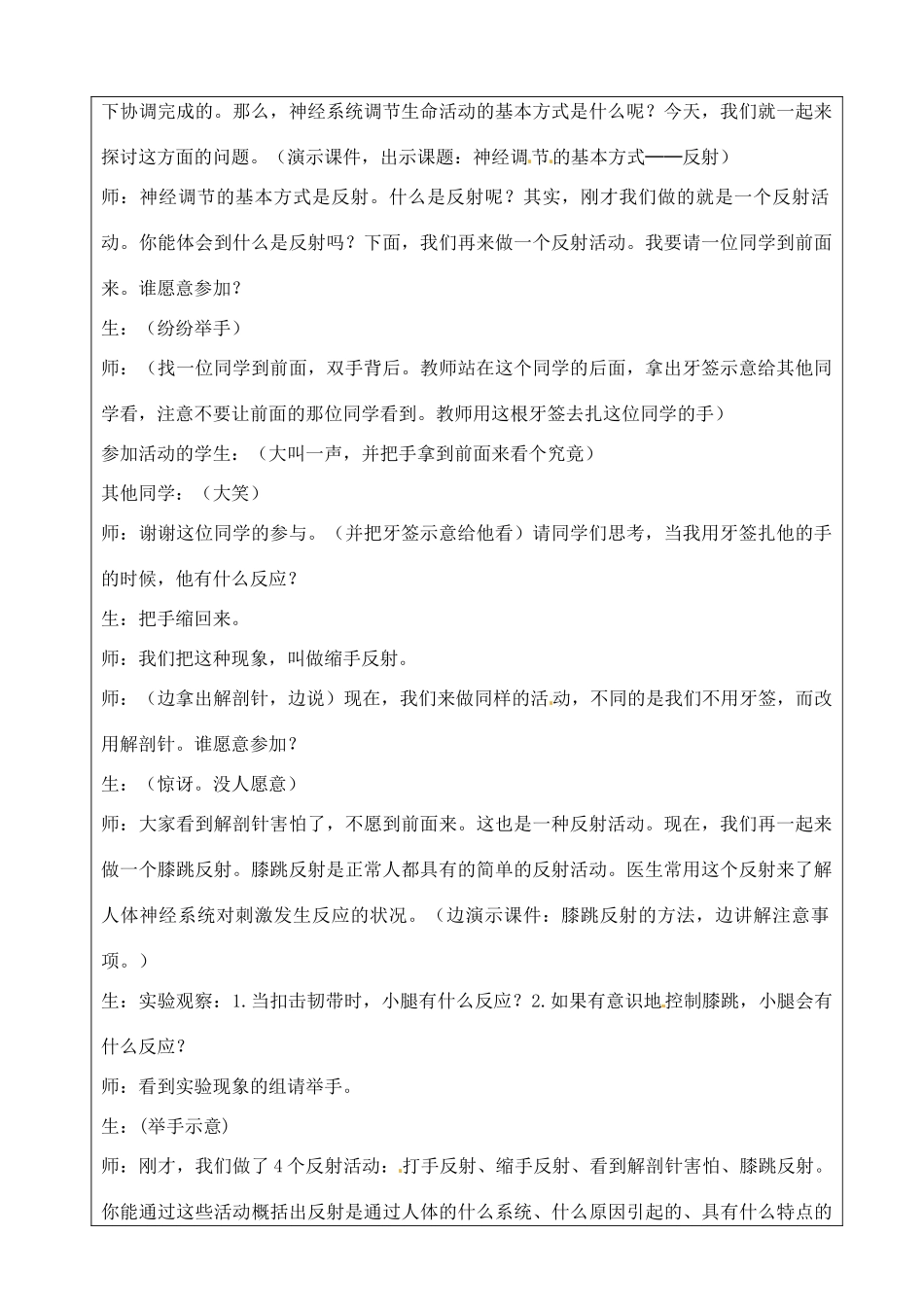 下协调完成的。那么，神经系统调节生命活动的基本方式是什么呢？今天，我们就一起来探讨这方面的问题。（演示课件，出示课题：神经调节的基本方式——反射）

师：神经调节的基本方式是反射。什么是反射呢？其实，刚才我们做的就是一个反射活动。你能体会到什么是反射吗？下面，我们再来做一个反射活动。我要请一位同学到前面来。谁愿意参加？

生：（纷纷举手）

师：（找一位同学到前面，双手背后。教师站在这个同学的后面，拿出牙签示意给其他同学看，注意不要让前面的那位同学看到。教师用这根牙签去扎这位同学的手）

参加活动的学生：（大叫一声，并把手拿到前面来看个究竟）

其他同学：（大笑）

师：谢谢这位同学的参与。（并把牙签示意给他看）请同学们思考，当我用牙签扎他的手的时候，他有什么反应？

生：把手缩回来。

师：我们把这种现象，叫做缩手反射。

师：（边拿出解剖针，边说）现在，我们来做同样的活动，不同的是我们不用牙签，而改用解剖针。谁愿意参加？

生：（惊讶。没人愿意）

师：大家看到解剖针害怕了，不愿到前面来。这也是一种反射活动。现在，我们再一起来做一个膝跳反射。膝跳反射是正常人都具有的简单的反射活动。医生常用这个反射来了解人体神经系统对刺激发生反应的状况。（边演示课件：膝跳反射的方法，边讲解注意事项。）

生：实验观察：1.当扣击韧带时，小腿有什么反应？2.如果有意识地控制膝跳，小腿会有什么反应？

师：看到实验现象的组请举手。

生：(举手示意)

师：刚才，我们做了4个反射活动：打手反射、缩手反射、看到解剖针害怕、膝跳反射。你能通过这些活动概括出反射是通过人体的什么系统、什么原因引起的、具有什么特点的